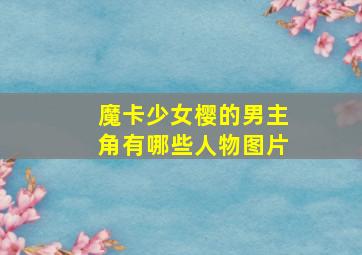 魔卡少女樱的男主角有哪些人物图片